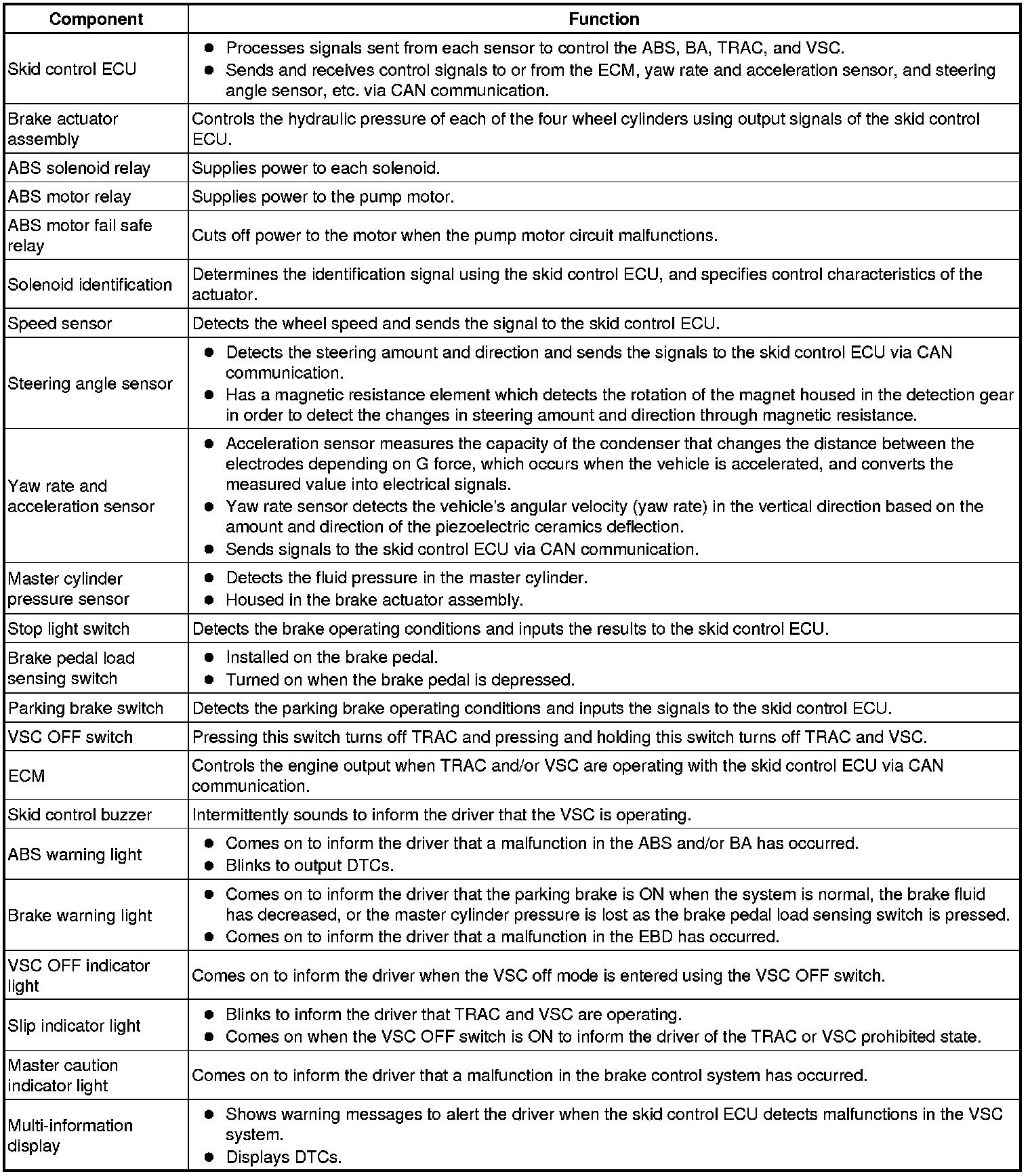 | Component | Function |
|---|---|
| Skid control ECU | ● Processes signals sent from each sensor to control the ABS, BA, TRAC, and VSC. ● Sends and receives control signals to or from the ECM, yaw rate and acceleration sensor, and steering angle sensor, etc. via CAN communication. |
| Brake actuator assembly | Controls the hydraulic pressure of each of the four wheel cylinders using output signals of the skid control ECU. |
| ABS solenoid relay | Supplies power to each solenoid. |
| ABS motor relay | Supplies power to the pump motor. |
| ABS motor fail safe relay | Cuts off power to the motor when the pump motor circuit malfunctions. |
| Solenoid identification | Determines the identification signal using the skid control ECU, and specifies control characteristics of the actuator. |
| Speed sensor | Detects the wheel speed and sends the signal to the skid control ECU. |
| Steering angle sensor | ● Detects the steering amount and direction and sends the signals to the skid control ECU via CAN communication. ● Has a magnetic resistance element which detects the rotation of the magnet housed in the detection gear in order to detect the changes in steering amount and direction through magnetic resistance. |
| Yaw rate and acceleration sensor | ● Acceleration sensor measures the capacity of the condenser that changes the distance between the electrodes depending on G force, which occurs when the vehicle is accelerated, and converts the measured value into electrical signals. ● Yaw rate sensor detects the vehicle's angular velocity (yaw rate) in the vertical direction based on the amount and direction of the piezoelectric ceramics deflection. ● Sends signals to the skid control ECU via CAN communication. |
| Master cylinder pressure sensor | ● Detects the fluid pressure in the master cylinder. ● Housed in the brake actuator assembly. |
| Stop light switch | Detects the brake operating conditions and inputs the results to the skid control ECU. |
| Brake pedal load sensing switch | ● Installed on the brake pedal. ● Turned on when the brake pedal is depressed. |
| Parking brake switch | Detects the parking brake operating conditions and inputs the signals to the skid control ECU. |
| VSC OFF switch | Pressing this switch turns off TRAC and pressing and holding this switch turns off TRAC and VSC. |
| ECM | Controls the engine output when TRAC and/or VSC are operating with the skid control ECU via CAN communication. |
| Skid control buzzer | Intermittently sounds to inform the driver that the VSC is operating. |
| ABS warning light | ● Comes on to inform the driver that a malfunction in the ABS and/or BA has occurred. ● Blinks to output DTCs. |
| Brake warning light | ● Comes on to inform the driver that the parking brake is ON when the system is normal, the brake fluid has decreased, or the master cylinder pressure is lost as the brake pedal load sensing switch is pressed. ● Comes on to inform the driver that a malfunction in the EBD has occurred. |
| VSC OFF indicator light | Comes on to inform the driver when the VSC off mode is entered using the VSC OFF switch. |
| Slip indicator light | ● Blinks to inform the driver that TRAC and VSC are operating. ● Comes on when the VSC OFF switch is ON to inform the driver of the TRAC or VSC prohibited state. |
| Master caution indicator light | Comes on to inform the driver that a malfunction in the brake control system has occurred. |
| Multi-information display | ● Shows warning messages to alert the driver when the skid control ECU detects malfunctions in the VSC system. ● Displays DTCs. |